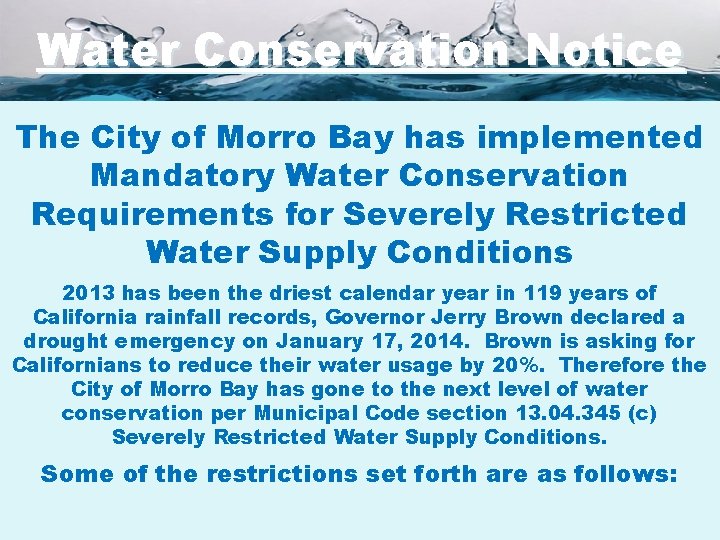 Water Conservation Notice

The City of Morro Bay has implemented Mandatory Water Conservation Requirements for Severely Restricted Water Supply Conditions

2013 has been the driest calendar year in 119 years of California rainfall records, Governor Jerry Brown declared a drought emergency on January 17, 2014. Brown is asking for Californians to reduce their water usage by 20%. Therefore the City of Morro Bay has gone to the next level of water conservation per Municipal Code section 13.04.345 (c) Severely Restricted Water Supply Conditions.

Some of the restrictions set forth are as follows: